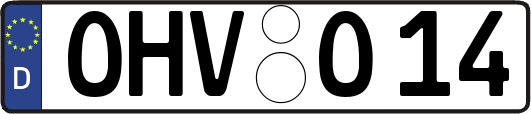 D

OHV O 14